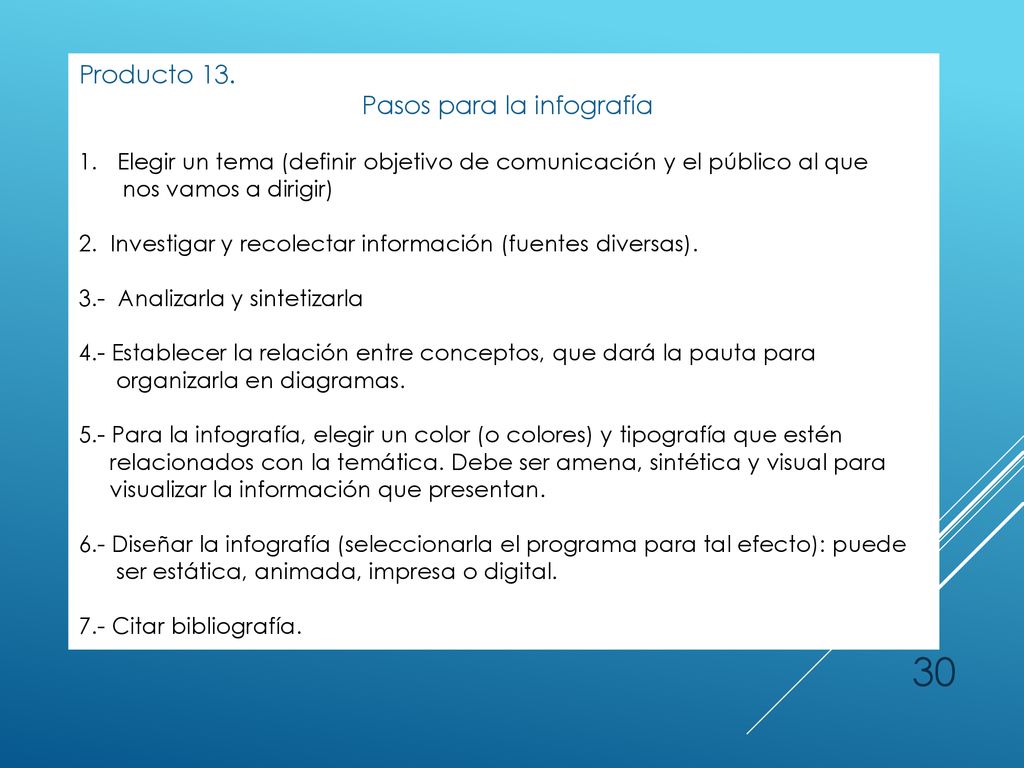 Producto 13.

Pasos para la infografía

1. Elegir un tema (definir objetivo de comunicación y el público al que nos vamos a dirigir)

2. Investigar y recolectar información (fuentes diversas).

3.- Analizarla y sintetizarla

4.- Establecer la relación entre conceptos, que dará la pauta para organizarla en diagramas.

5.- Para la infografía, elegir un color (o colores) y tipografía que estén relacionados con la temática. Debe ser amena, sintética y visual para visualizar la información que presentan.

6.- Diseñar la infografía (seleccionarla el programa para tal efecto): puede ser estática, animada, impresa o digital.

7.- Citar bibliografía.

30